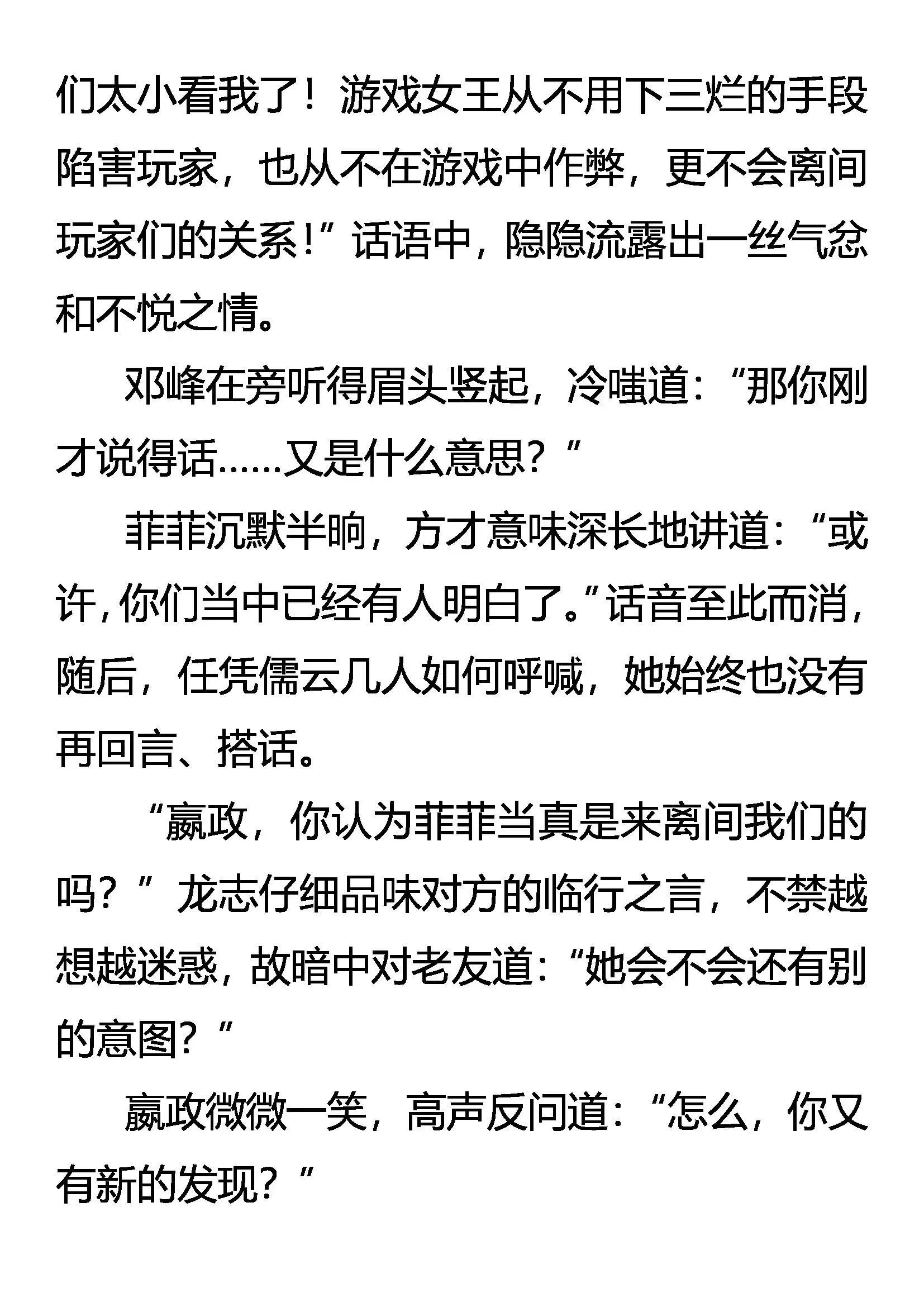 们太小看我了！游戏女王从不用下三烂的手段陷害玩家，也从不在游戏中作弊，更不会离间玩家们的关系！”话语中，隐隐流露出一丝气忿和不悦之情。

邓峰在旁听得眉头竖起，冷嗤道：“那你刚才说得话……又是什么意思？”

菲菲沉默半晌，方才意味深长地讲道：“或许，你们当中已经有人明白了。”话音至此而消，随后，任凭儒云几人如何呼喊，她始终也没有再回言、搭话。

“嬴政，你认为菲菲当真是来离间我们的吗？”龙志仔细品味对方的临行之言，不禁越想越迷惑，故暗中对老友道：“她会不会还有别的意图？”

嬴政微微一笑，高声反问道：“怎么，你又有新的发现？”